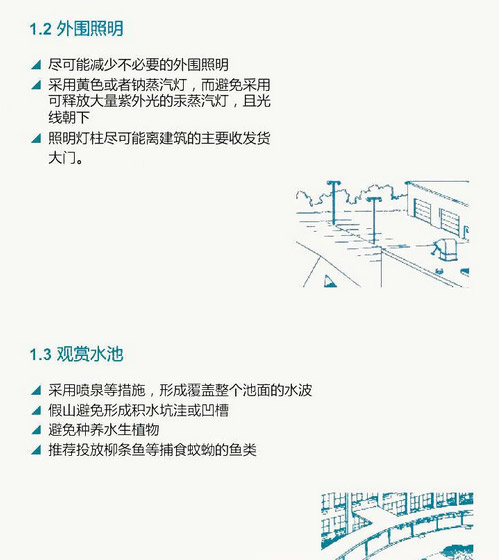 1.2 外围照明

◢ 尽可能减少不必要的外围照明
◢ 采用黄色或者钠蒸汽灯，而避免采用可释放大量紫外光的汞蒸汽灯，且光线朝下
◢ 照明灯柱尽可能离建筑的主要收发货大门。

1.3 观赏水池

◢ 采用喷泉等措施，形成覆盖整个池面的水波
◢ 假山避免形成积水坑洼或凹槽
◢ 避免种养水生植物
◢ 推荐投放柳条鱼等捕食蚊蚴的鱼类